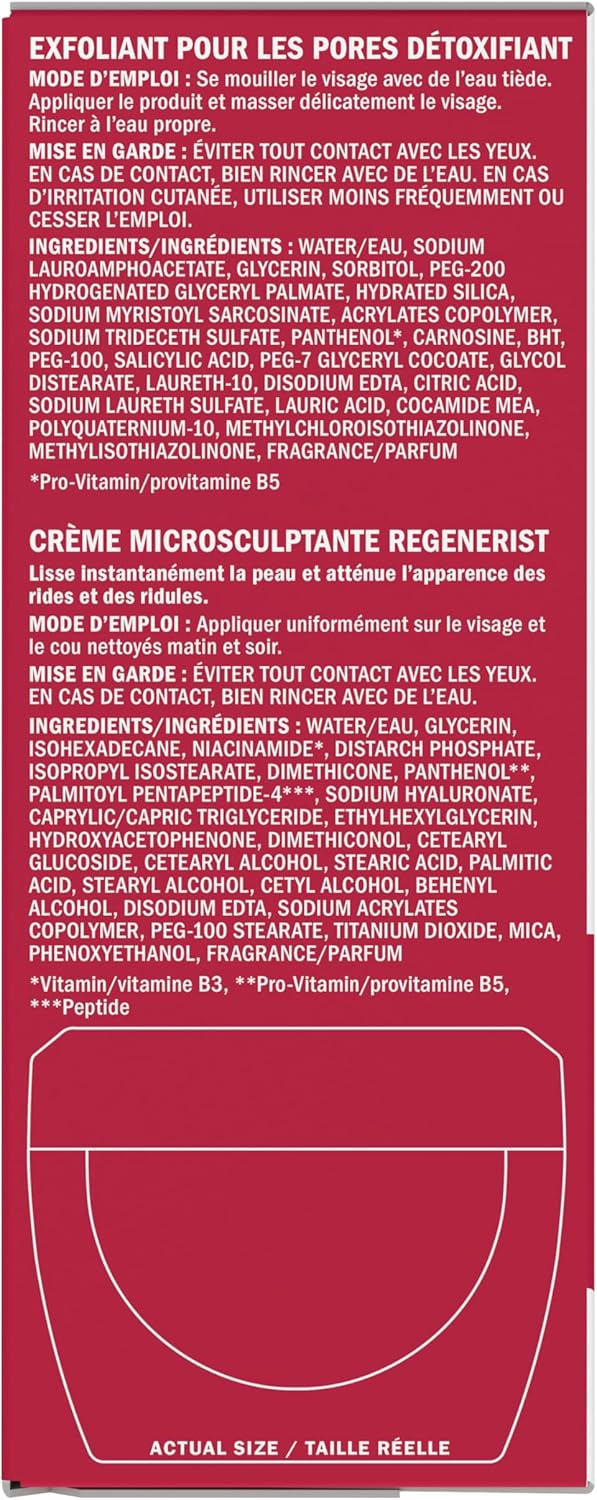 EXFOLIANT POUR LES PORES DÉTOXIFIANT

MODE D'EMPLOI : Se mouiller le visage avec de l'eau tiède. Appliquer le produit et masser délicatement le visage. Rincer à l'eau propre.

MISE EN GARDE : ÉVITER TOUT CONTACT AVEC LES YEUX. EN CAS DE CONTACT, BIEN RINCER AVEC DE L'EAU. EN CAS D'IRRITATION CUTANÉE, UTILISER MOINS FRÉQUEMMENT OU CESSER L'EMPLOI.

INGREDIENTS/INGRÉDIENTS : WATER/EAU, SODIUM LAUROAMPHOACETATE, GLYCERIN, SORBITOL, PEG-200 HYDROGENATED GLYCERYL PALMATE, HYDRATED SILICA, SODIUM MYRISTOYL SARCOSINATE, ACRYLATES COPOLYMER, SODIUM TRIDECETH SULFATE, PANTHENOL*, CARNOSINE, BHT, PEG-100, SALICYLIC ACID, PEG-7 GLYCERYL COCOATE, GLYCOL DISTEARATE, LAURETH-10, DISODIUM EDTA, CITRIC ACID, SODIUM LAURETH SULFATE, LAURIC ACID, COCAMIDE MEA, POLYQUATERNIUM-10, METHYLCHLOROISOTHIAZOLINONE, METHYLISOTHIAZOLINONE, FRAGRANCE/PARFUM

*Pro-Vitamin/provitamine B5

CRÈME MICROSCULPTANTE REGENERIST

Lisse instantanément la peau et atténue l'apparence des rides et des ridules.

MODE D'EMPLOI : Appliquer uniformément sur le visage et le cou nettoyés matin et soir.

MISE EN GARDE : ÉVITER TOUT CONTACT AVEC LES YEUX. EN CAS DE CONTACT, BIEN RINCER AVEC DE L'EAU.

INGREDIENTS/INGRÉDIENTS : WATER/EAU, GLYCERIN, ISOHEXADECANE, NIACINAMIDE*, DISTARCH PHOSPHATE, ISOPROPYL ISOSTEARATE, DIMETHICONE, PANTHENOL**, PALMITOYL PENTAPEPTIDE-4***, SODIUM HYALURONATE, CAPRYLIC/CAPRIC TRIGLYCERIDE, ETHYLHEXYLGLYCERIN, HYDROXYACETOPHENONE, DIMETHICONOL, CETEARYL GLUCOSIDE, CETEARYL ALCOHOL, STEARIC ACID, PALMITIC ACID, STEARYL ALCOHOL, CETYL ALCOHOL, BEHENYL ALCOHOL, DISODIUM EDTA, SODIUM ACRYLATES COPOLYMER, PEG-100 STEARATE, TITANIUM DIOXIDE, MICA, PHENOXYETHANOL, FRAGRANCE/PARFUM

*Vitamin/vitamine B3, **Pro-Vitamin/provitamine B5, ***Peptide

ACTUAL SIZE / TAILLE RÉELLE